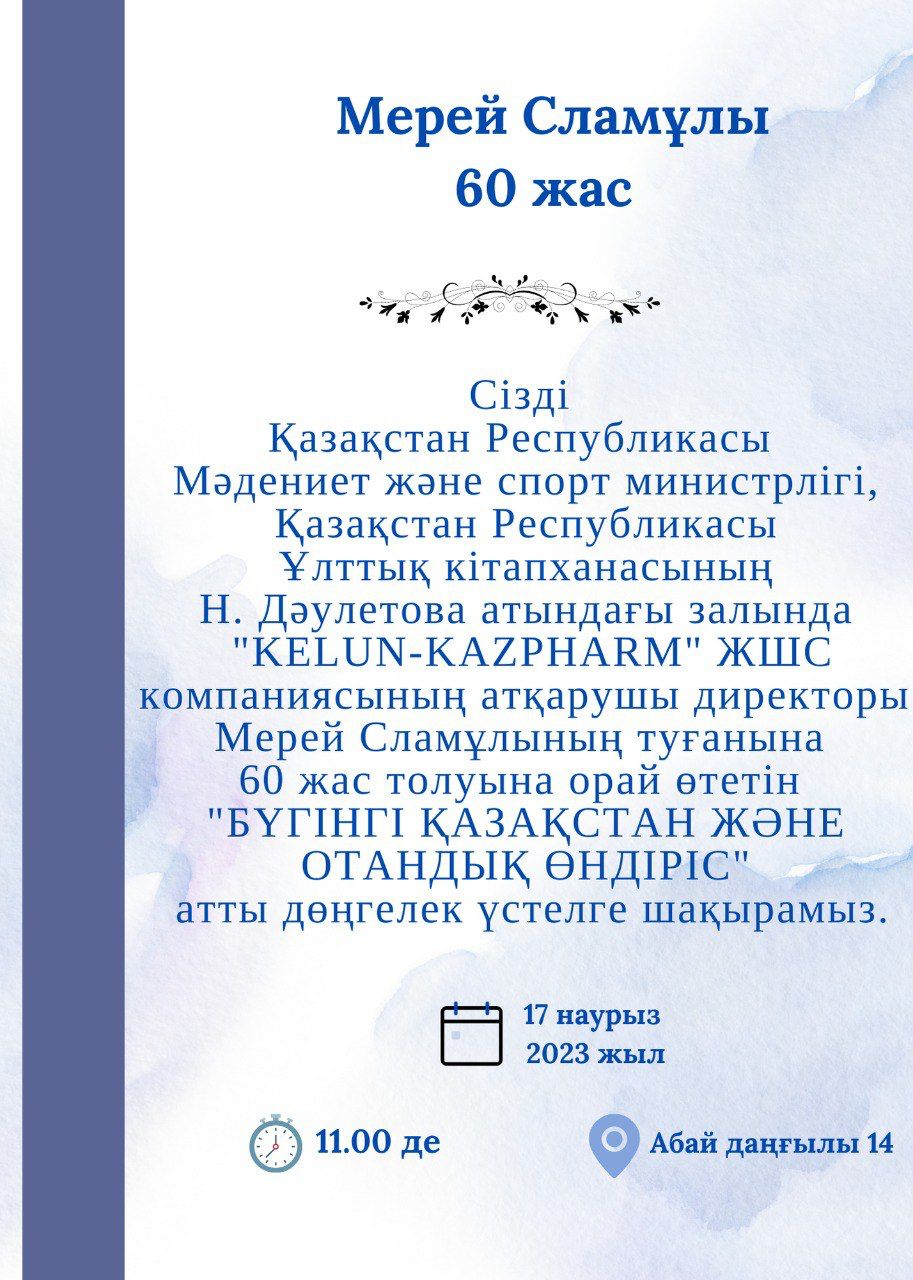 Мерей Сламұлы
60 жас

Сізді
Қазақстан Республикасы
Мәдениет және спорт министрлігі,
Қазақстан Республикасы
Ұлттық кітапханасының
Н. Дәулетова атындағы залында
"KELUN-KAZPHARM" ЖШС
компаниясының атқарушы директоры
Мерей Сламұлының туғанына
60 жас толуына орай өтетін
"БҮГІНГІ ҚАЗАҚСТАН ЖӘНЕ
ОТАНДЫҚ ӨНДІРІС"
атты дөңгелек үстелге шақырамыз.

17 наурыз
2023 жыл

11.00 де

Абай даңғылы 14